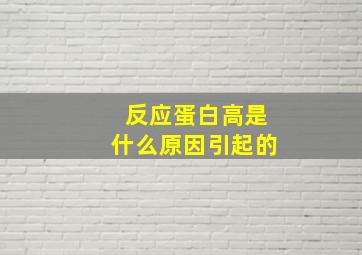 反应蛋白高是
什么原因引起的